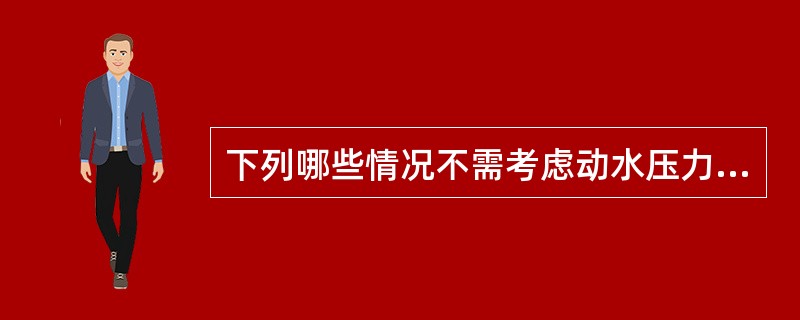 下列哪些情况不需考虑动水压力...